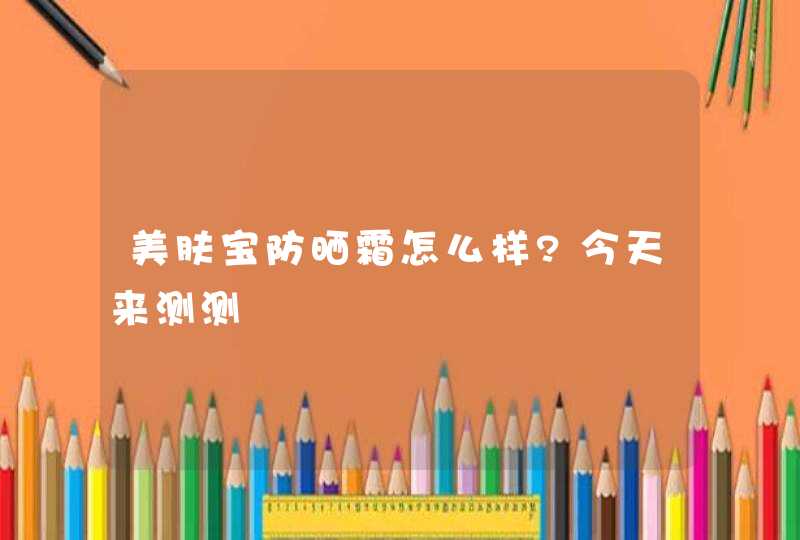 美肤宝防晒霜怎么样?今天来测测